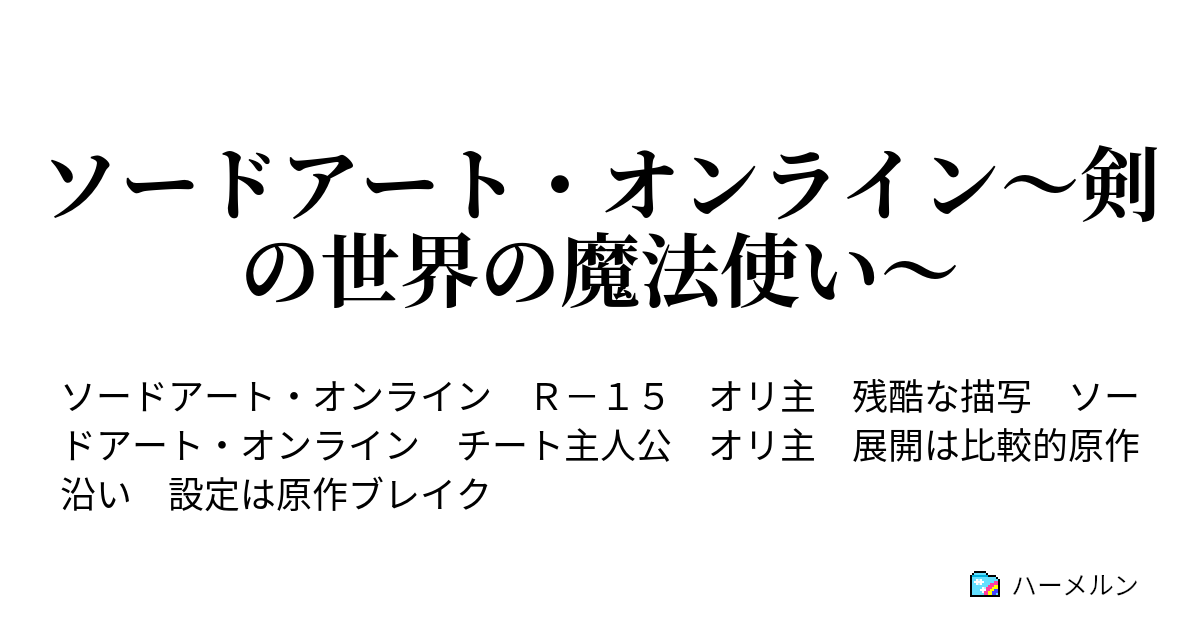 ソードアート・オンライン～剣の世界の魔法使い～

ソードアート・オンライン　Ｒ－１５　オリ主　残酷な描写　ソードアート・オンライン　チート主人公　オリ主　展開は比較的原作沿い　設定は原作ブレイク

ハーメルン